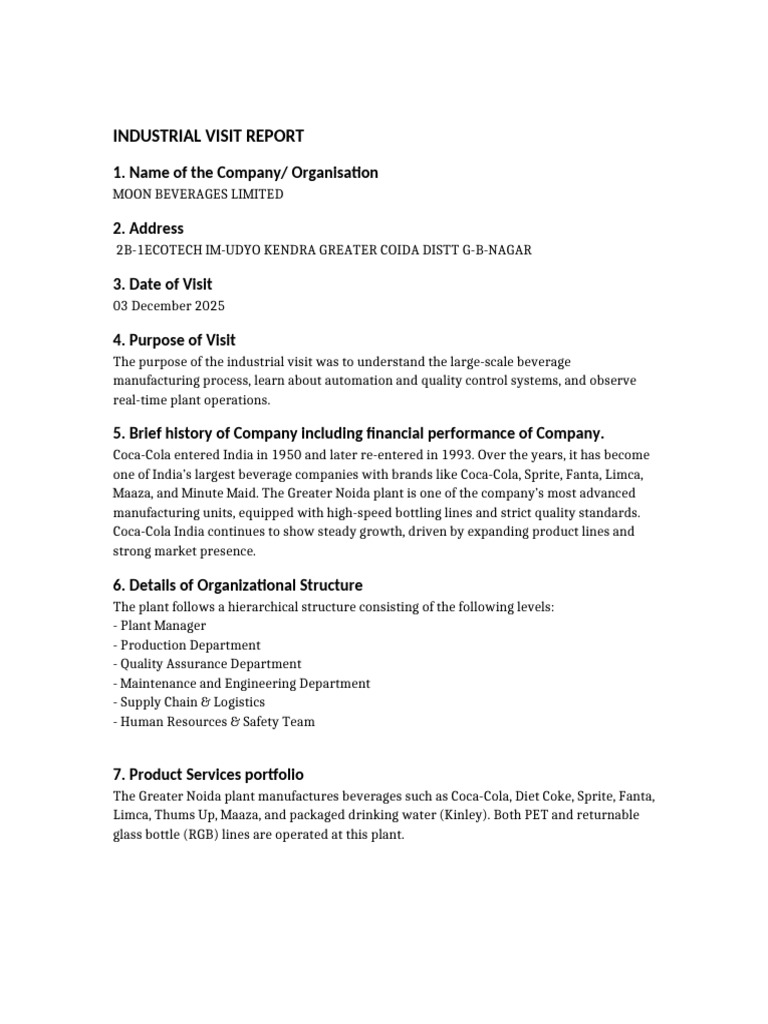 INDUSTRIAL VISIT REPORT

1. Name of the Company/ Organisation

MOON BEVERAGES LIMITED

2. Address

2B-1ECOTECH IM-UDYO KENDRA GREATER COIDA DISTT G-B-NAGAR

3. Date of Visit

03 December 2025

4. Purpose of Visit

The purpose of the industrial visit was to understand the large-scale beverage manufacturing process, learn about automation and quality control systems, and observe real-time plant operations.

5. Brief history of Company including financial performance of Company.

Coca-Cola entered India in 1950 and later re-entered in 1993. Over the years, it has become one of India's largest beverage companies with brands like Coca-Cola, Sprite, Fanta, Limca, Maaza, and Minute Maid. The Greater Noida plant is one of the company's most advanced manufacturing units, equipped with high-speed bottling lines and strict quality standards. Coca-Cola India continues to show steady growth, driven by expanding product lines and strong market presence.

6. Details of Organizational Structure

The plant follows a hierarchical structure consisting of the following levels:
- Plant Manager
- Production Department
- Quality Assurance Department
- Maintenance and Engineering Department
- Supply Chain & Logistics
- Human Resources & Safety Team

7. Product Services portfolio

The Greater Noida plant manufactures beverages such as Coca-Cola, Diet Coke, Sprite, Fanta, Limca, Thums Up, Maaza, and packaged drinking water (Kinley). Both PET and returnable glass bottle (RGB) lines are operated at this plant.